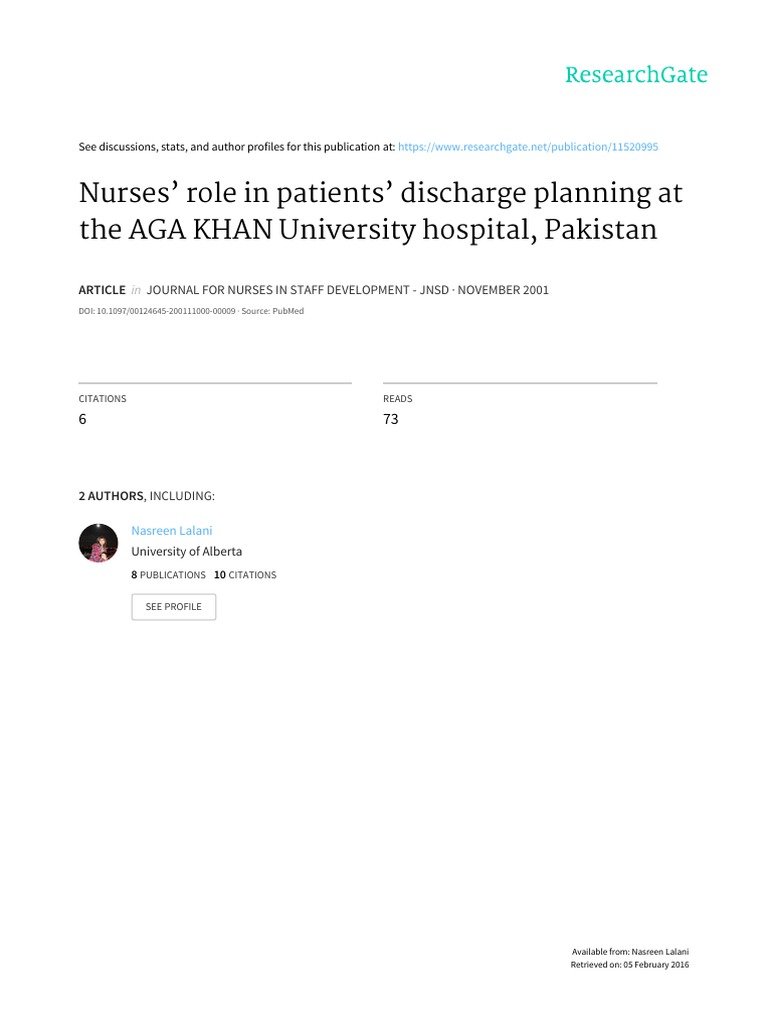 ResearchGate

See discussions, stats, and author profiles for this publication at: https://www.researchgate.net/publication/11520995

Nurses' role in patients' discharge planning at the AGA KHAN University hospital, Pakistan

ARTICLE in JOURNAL FOR NURSES IN STAFF DEVELOPMENT - JNSD · NOVEMBER 2001

DOI: 10.1097/00124645-200111000-00009 · Source: PubMed

CITATIONS
6

READS
73

2 AUTHORS, INCLUDING:

Nasreen Lalani
University of Alberta
8 PUBLICATIONS 10 CITATIONS

SEE PROFILE

Available from: Nasreen Lalani
Retrieved on: 05 February 2016